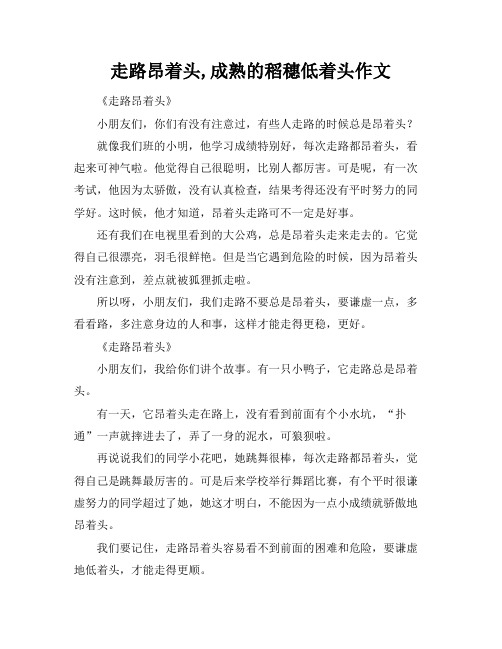 走路昂着头,成熟的稻穗低着头作文

《走路昂着头》

小朋友们，你们有没有注意过，有些人走路的时候总是昂着头？

就像我们班的小明，他学习成绩特别好，每次走路都昂着头，看起来可神气啦。他觉得自己很聪明，比别人都厉害。可是呢，有一次考试，他因为太骄傲，没有认真检查，结果考得还没有平时努力的同学好。这时候，他才知道，昂着头走路可不一定是好事。

还有我们在电视里看到的大公鸡，总是昂着头走来走去的。它觉得自己很漂亮，羽毛很鲜艳。但是当它遇到危险的时候，因为昂着头没有注意到，差点就被狐狸抓走啦。

所以呀，小朋友们，我们走路不要总是昂着头，要谦虚一点，多看看路，多注意身边的人和事，这样才能走得更稳，更好。

《走路昂着头》

小朋友们，我给你们讲个故事。有一只小鸭子，它走路总是昂着头。

有一天，它昂着头走在路上，没有看到前面有个小水坑，“扑通”一声就摔进去了，弄了一身的泥水，可狼狈啦。

再说说我们的同学小花吧，她跳舞很棒，每次走路都昂着头，觉得自己是跳舞最厉害的。可是后来学校举行舞蹈比赛，有个平时很谦虚努力的同学超过了她，她这才明白，不能因为一点小成绩就骄傲地昂着头。

我们要记住，走路昂着头容易看不到前面的困难和危险，要谦虚地低着头，才能走得更顺。